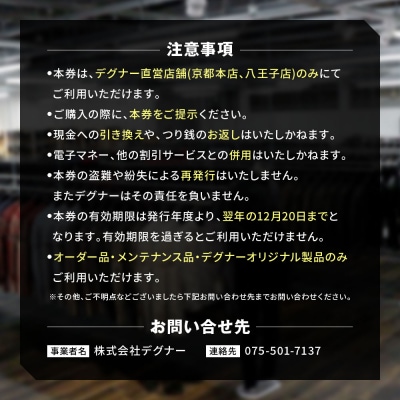 注意事項

•本券は、デグナー直営店舗(京都本店、八王子店)のみにてご利用いただけます。

•ご購入の際に、本券をご提示ください。

•現金への引き換えや、つり銭のお返しはいたしかねます。

•電子マネー、他の割引サービスとの併用はいたしかねます。

•本券の盗難や紛失による再発行はいたしません。またデグナーはその責任を負いません。

•本券の有効期限は発行年度より、翌年の12月20日までとなります。有効期限を過ぎるとご利用いただけません。

•オーダー品・メンテナンス品・デグナーオリジナル製品のみご利用いただけます。

※その他、ご不明点などございましたら下記お問い合わせ先までお問い合わせください。

お問い合せ先

事業者名 株式会社デグナー 連絡先 075-501-7137